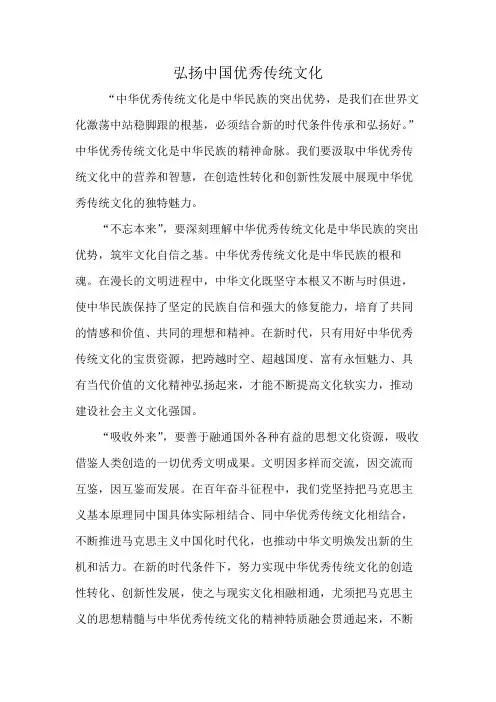 弘扬中国优秀传统文化

“中华优秀传统文化是中华民族的突出优势，是我们在世界文化激荡中站稳脚跟的根基，必须结合新的时代条件传承和弘扬好。”中华优秀传统文化是中华民族的精神命脉。我们要汲取中华优秀传统文化中的营养和智慧，在创造性转化和创新性发展中展现中华优秀传统文化的独特魅力。

“不忘本来”，要深刻理解中华优秀传统文化是中华民族的突出优势，筑牢文化自信之基。中华优秀传统文化是中华民族的根和魂。在漫长的文明进程中，中华文化既坚守本根又不断与时俱进，使中华民族保持了坚定的民族自信和强大的修复能力，培育了共同的情感和价值、共同的理想和精神。在新时代，只有用好中华优秀传统文化的宝贵资源，把跨越时空、超越国度、富有永恒魅力、具有当代价值的文化精神弘扬起来，才能不断提高文化软实力，推动建设社会主义文化强国。

“吸收外来”，要善于融通国外各种有益的思想文化资源，吸收借鉴人类创造的一切优秀文明成果。文明因多样而交流，因交流而互鉴，因互鉴而发展。在百年奋斗征程中，我们党坚持把马克思主义基本原理同中国具体实际相结合、同中华优秀传统文化相结合，不断推进马克思主义中国化时代化，也推动中华文明焕发出新的生机和活力。在新的时代条件下，努力实现中华优秀传统文化的创造性转化、创新性发展，使之与现实文化相融相通，尤须把马克思主义的思想精髓与中华优秀传统文化的精神特质融会贯通起来，不断